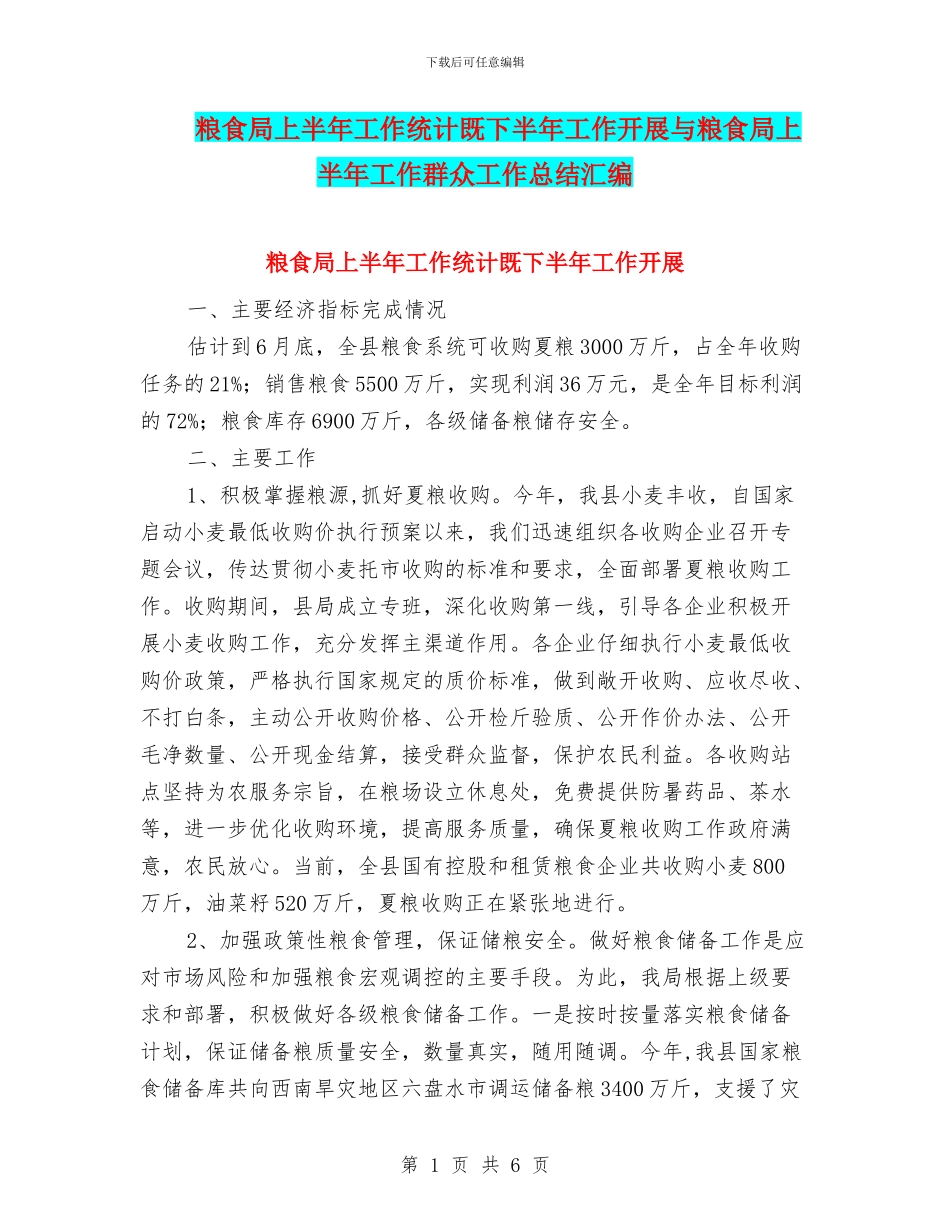 下载后可任意编辑

粮食局上半年工作统计既下半年工作开展与粮食局上半年工作群众工作总结汇编

粮食局上半年工作统计既下半年工作开展

一、主要经济指标完成情况

估计到6月底，全县粮食系统可收购夏粮3000万斤，占全年收购任务的21%；销售粮食5500万斤，实现利润36万元，是全年目标利润的72%；粮食库存6900万斤，各级储备粮储存安全。

二、主要工作

1、积极掌握粮源,抓好夏粮收购。今年，我县小麦丰收，自国家启动小麦最低收购价执行预案以来，我们迅速组织各收购企业召开专题会议，传达贯彻小麦托市收购的标准和要求，全面部署夏粮收购工作。收购期间，县局成立专班，深化收购第一线，引导各企业积极开展小麦收购工作，充分发挥主渠道作用。各企业仔细执行小麦最低收购价政策，严格执行国家规定的质价标准，做到敞开收购、应收尽收、不打白条，主动公开收购价格、公开检斤验质、公开作价办法、公开毛净数量、公开现金结算，接受群众监督，保护农民利益。各收购站点坚持为农服务宗旨，在粮场设立休息处，免费提供防暑药品、茶水等，进一步优化收购环境，提高服务质量，确保夏粮收购工作政府满意，农民放心。当前，全县国有控股和租赁粮食企业共收购小麦800万斤，油菜籽520万斤，夏粮收购正在紧张地进行。

2、加强政策性粮食管理，保证储粮安全。做好粮食储备工作是应对市场风险和加强粮食宏观调控的主要手段。为此，我局根据上级要求和部署，积极做好各级粮食储备工作。一是按时按量落实粮食储备计划，保证储备粮质量安全，数量真实，随用随调。今年,我县国家粮食储备库共向西南旱灾地区六盘水市调运储备粮3400万斤，支援了灾

第 1 页 共 6 页